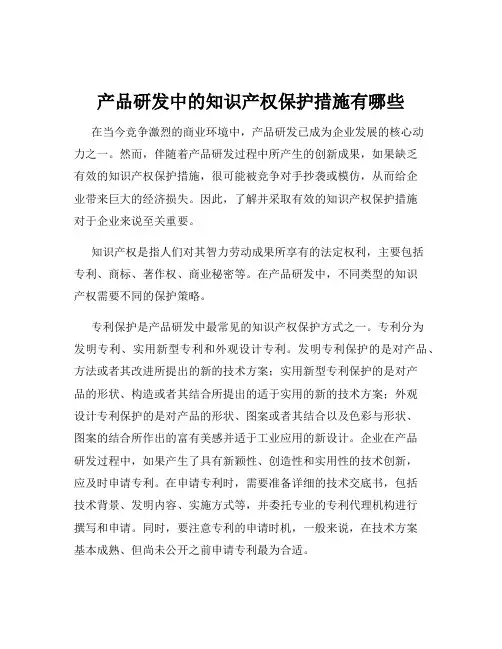 产品研发中的知识产权保护措施有哪些

在当今竞争激烈的商业环境中，产品研发已成为企业发展的核心动力之一。然而，伴随着产品研发过程中所产生的创新成果，如果缺乏有效的知识产权保护措施，很可能被竞争对手抄袭或模仿，从而给企业带来巨大的经济损失。因此，了解并采取有效的知识产权保护措施对于企业来说至关重要。

知识产权是指人们对其智力劳动成果所享有的法定权利，主要包括专利、商标、著作权、商业秘密等。在产品研发中，不同类型的知识产权需要不同的保护策略。

专利保护是产品研发中最常见的知识产权保护方式之一。专利分为发明专利、实用新型专利和外观设计专利。发明专利保护的是对产品、方法或者其改进所提出的新的技术方案；实用新型专利保护的是对产品的形状、构造或者其结合所提出的适于实用的新的技术方案；外观设计专利保护的是对产品的形状、图案或者其结合以及色彩与形状、图案的结合所作出的富有美感并适于工业应用的新设计。企业在产品研发过程中，如果产生了具有新颖性、创造性和实用性的技术创新，应及时申请专利。在申请专利时，需要准备详细的技术交底书，包括技术背景、发明内容、实施方式等，并委托专业的专利代理机构进行撰写和申请。同时，要注意专利的申请时机，一般来说，在技术方案基本成熟、但尚未公开之前申请专利最为合适。